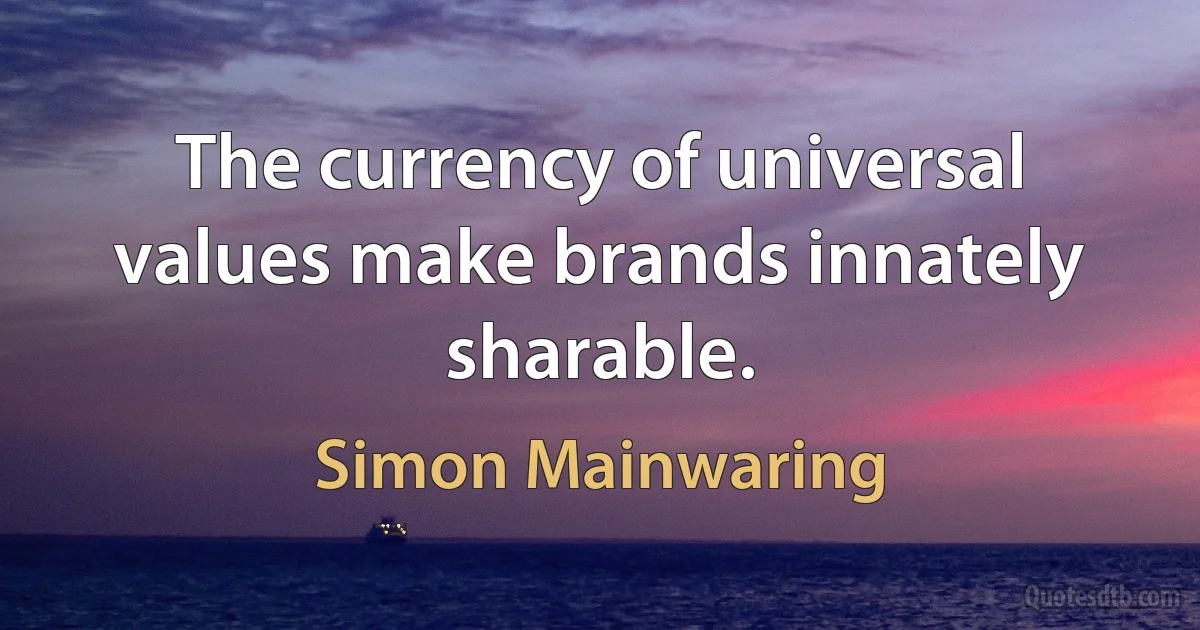 The currency of universal values make brands innately sharable.

Simon Mainwaring

Quotesdtb.com